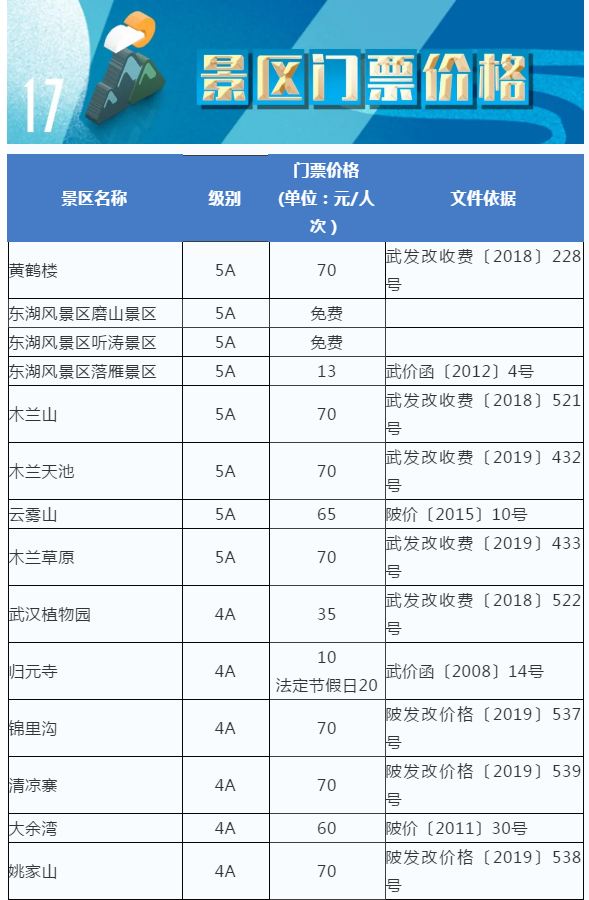 17 景区门票价格

| 景区名称 | 级别 | 门票价格（单位：元/人次） | 文件依据 |
|---|---|---|---|
| 黄鹤楼 | 5A | 70 | 武发改收费〔2018〕228号 |
| 东湖风景区磨山景区 | 5A | 免费 | |
| 东湖风景区听涛景区 | 5A | 免费 | |
| 东湖风景区落雁景区 | 5A | 13 | 武价函〔2012〕4号 |
| 木兰山 | 5A | 70 | 武发改收费〔2018〕521号 |
| 木兰天池 | 5A | 70 | 武发改收费〔2019〕432号 |
| 云雾山 | 5A | 65 | 陂价〔2015〕10号 |
| 木兰草原 | 5A | 70 | 武发改收费〔2019〕433号 |
| 武汉植物园 | 4A | 35 | 武发改收费〔2018〕522号 |
| 归元寺 | 4A | 10 法定节假日20 | 武价函〔2008〕14号 |
| 锦里沟 | 4A | 70 | 陂发改价格〔2019〕537号 |
| 清凉寨 | 4A | 70 | 陂发改价格〔2019〕539号 |
| 大余湾 | 4A | 60 | 陂价〔2011〕30号 |
| 姚家山 | 4A | 70 | 陂发改价格〔2019〕538号 |